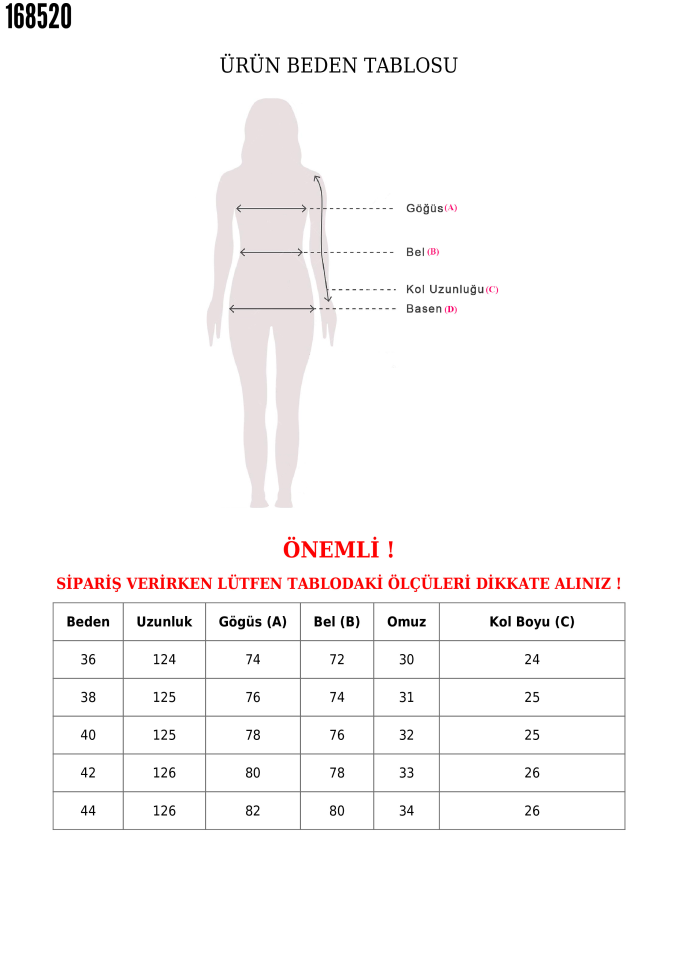 168520

ÜRÜN BEDEN TABLOSU

Göğüs (A)

Bel (B)

Kol Uzunluğu (C)

Basen (D)

ÖNEMLİ !

SİPARİŞ VERİRKEN LÜTFEN TABLODAKİ ÖLÇÜLERİ DİKKATE ALINIZ !

| Beden | Uzunluk | Gögüs (A) | Bel (B) | Omuz | Kol Boyu (C) |
|---|---|---|---|---|---|
| 36 | 124 | 74 | 72 | 30 | 24 |
| 38 | 125 | 76 | 74 | 31 | 25 |
| 40 | 125 | 78 | 76 | 32 | 25 |
| 42 | 126 | 80 | 78 | 33 | 26 |
| 44 | 126 | 82 | 80 | 34 | 26 |